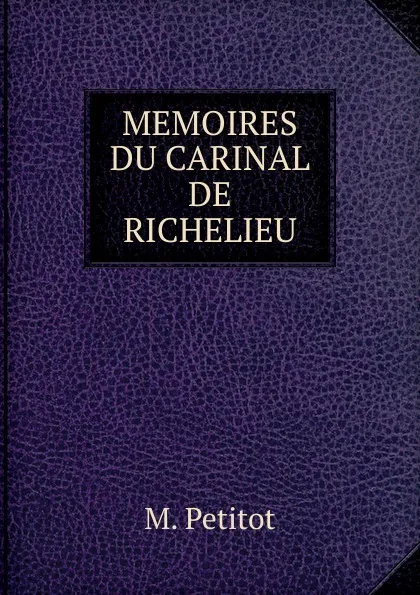 MEMOIRES DU CARINAL DE RICHELIEU

M. Petitot